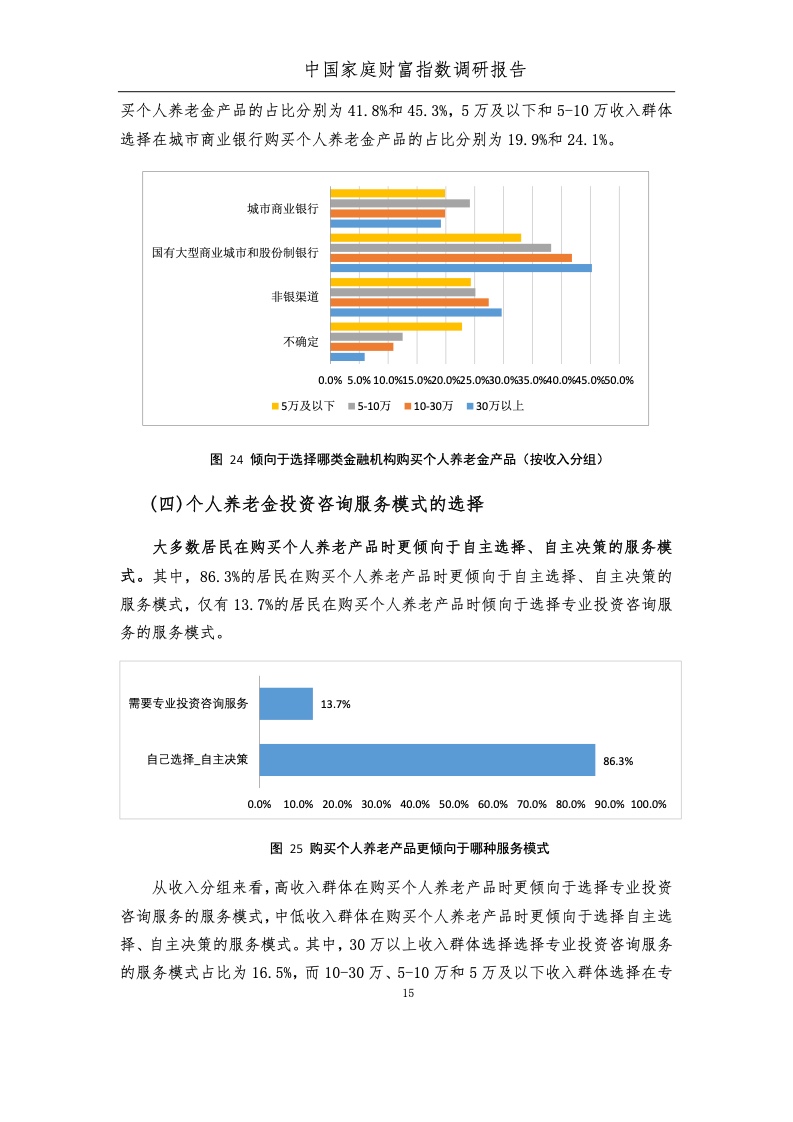 中国家庭财富指数调研报告

买个人养老金产品的占比分别为 41.8%和 45.3%，5 万及以下和 5-10 万收入群体选择在城市商业银行购买个人养老金产品的占比分别为 19.9%和 24.1%。

城市商业银行
国有大型商业城市和股份制银行
非银渠道
不确定

0.0% 5.0% 10.0% 15.0% 20.0% 25.0% 30.0% 35.0% 40.0% 45.0% 50.0%

5万及以下 5-10万 10-30万 30万以上

图 24 倾向于选择哪类金融机构购买个人养老金产品（按收入分组）

(四)个人养老金投资咨询服务模式的选择

大多数居民在购买个人养老产品时更倾向于自主选择、自主决策的服务模式。其中，86.3%的居民在购买个人养老产品时更倾向于自主选择、自主决策的服务模式，仅有 13.7%的居民在购买个人养老产品时倾向于选择专业投资咨询服务的服务模式。

需要专业投资咨询服务 13.7%
自己选择_自主决策 86.3%

0.0% 10.0% 20.0% 30.0% 40.0% 50.0% 60.0% 70.0% 80.0% 90.0% 100.0%

图 25 购买个人养老产品更倾向于哪种服务模式

从收入分组来看，高收入群体在购买个人养老产品时更倾向于选择专业投资咨询服务的服务模式，中低收入群体在购买个人养老产品时更倾向于选择自主选择、自主决策的服务模式。其中，30 万以上收入群体选择选择专业投资咨询服务的服务模式占比为 16.5%，而 10-30 万、5-10 万和 5 万及以下收入群体选择在专

15